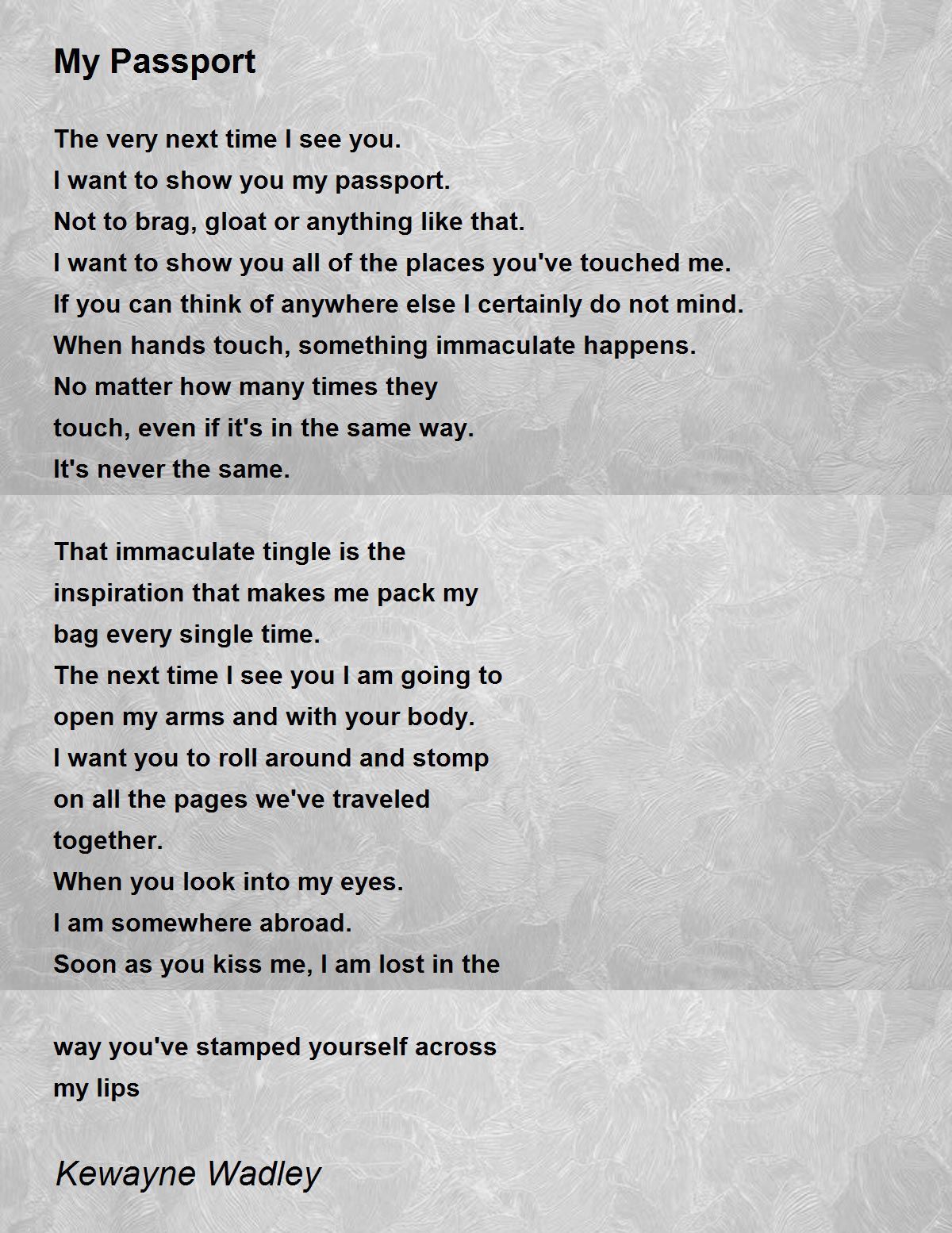 My Passport

The very next time I see you.
I want to show you my passport.
Not to brag, gloat or anything like that.
I want to show you all of the places you've touched me.
If you can think of anywhere else I certainly do not mind.
When hands touch, something immaculate happens.
No matter how many times they
touch, even if it's in the same way.
It's never the same.

That immaculate tingle is the
inspiration that makes me pack my
bag every single time.
The next time I see you I am going to
open my arms and with your body.
I want you to roll around and stomp
on all the pages we've traveled
together.
When you look into my eyes.
I am somewhere abroad.
Soon as you kiss me, I am lost in the

way you've stamped yourself across
my lips

Kewayne Wadley